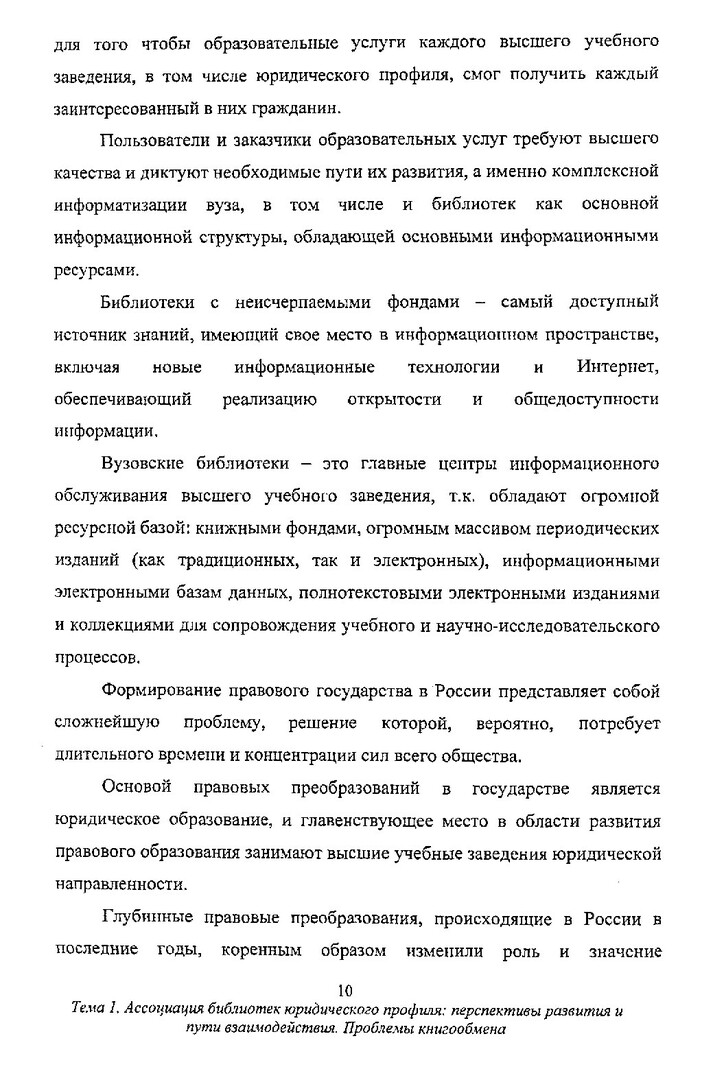 для того чтобы образовательные услуги каждого высшего учебного заведения, в том числе юридического профиля, смог получить каждый заинтересованный в них гражданин.

Пользователи и заказчики образовательных услуг требуют высшего качества и диктуют необходимые пути их развития, а именно комплексной информатизации вуза, в том числе и библиотек как основной информационной структуры, обладающей основными информационными ресурсами.

Библиотеки с неисчерпаемыми фондами – самый доступный источник знаний, имеющий свое место в информационном пространстве, включая новые информационные технологии и Интернет, обеспечивающий реализацию открытости и общедоступности информации.

Вузовские библиотеки – это главные центры информационного обслуживания высшего учебного заведения, т.к. обладают огромной ресурсной базой: книжными фондами, огромным массивом периодических изданий (как традиционных, так и электронных), информационными электронными базам данных, полнотекстовыми электронными изданиями и коллекциями для сопровождения учебного и научно-исследовательского процессов.

Формирование правового государства в России представляет собой сложнейшую проблему, решение которой, вероятно, потребует длительного времени и концентрации сил всего общества.

Основой правовых преобразований в государстве является юридическое образование, и главенствующее место в области развития правового образования занимают высшие учебные заведения юридической направленности.

Глубинные правовые преобразования, происходящие в России в последние годы, коренным образом изменили роль и значение

10

Тема 1. Ассоциация библиотек юридического профиля: перспективы развития и пути взаимодействия. Проблемы книгообмена